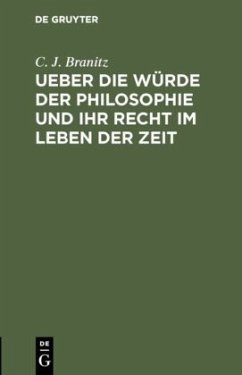 DE GRUYTER

C. J. Branitz

UEBER DIE WÜRDE DER PHILOSOPHIE UND IHR RECHT IM LEBEN DER ZEIT

DE G